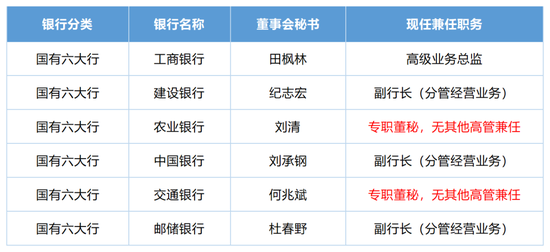 | 银行分类 | 银行名称 | 董事会秘书 | 现任兼任职务 |
|---|---|---|---|
| 国有六大行 | 工商银行 | 田枫林 | 高级业务总监 |
| 国有六大行 | 建设银行 | 纪志宏 | 副行长（分管经营业务） |
| 国有六大行 | 农业银行 | 刘清 | 专职董秘，无其他高管兼任 |
| 国有六大行 | 中国银行 | 刘承钢 | 副行长（分管经营业务） |
| 国有六大行 | 交通银行 | 何兆斌 | 专职董秘，无其他高管兼任 |
| 国有六大行 | 邮储银行 | 杜春野 | 副行长（分管经营业务） |